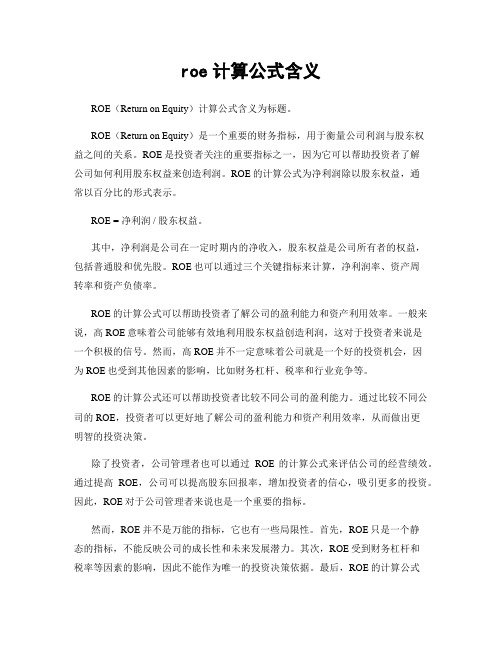 roe 计算公式含义

ROE（Return on Equity）计算公式含义为标题。

ROE（Return on Equity）是一个重要的财务指标，用于衡量公司利润与股东权益之间的关系。ROE 是投资者关注的重要指标之一，因为它可以帮助投资者了解公司如何利用股东权益来创造利润。ROE 的计算公式为净利润除以股东权益，通常以百分比的形式表示。

ROE = 净利润 / 股东权益。

其中，净利润是公司在一定时期内的净收入，股东权益是公司所有者的权益，包括普通股和优先股。ROE 也可以通过三个关键指标来计算，净利润率、资产周转率和资产负债率。

ROE 的计算公式可以帮助投资者了解公司的盈利能力和资产利用效率。一般来说，高 ROE 意味着公司能够有效地利用股东权益创造利润，这对于投资者来说是一个积极的信号。然而，高 ROE 并不一定意味着公司就是一个好的投资机会，因为 ROE 也受到其他因素的影响，比如财务杠杆、税率和行业竞争等。

ROE 的计算公式还可以帮助投资者比较不同公司的盈利能力。通过比较不同公司的 ROE，投资者可以更好地了解公司的盈利能力和资产利用效率，从而做出更明智的投资决策。

除了投资者，公司管理者也可以通过 ROE 的计算公式来评估公司的经营绩效。通过提高 ROE，公司可以提高股东回报率，增加投资者的信心，吸引更多的投资。因此，ROE 对于公司管理者来说也是一个重要的指标。

然而，ROE 并不是万能的指标，它也有一些局限性。首先，ROE 只是一个静态的指标，不能反映公司的成长性和未来发展潜力。其次，ROE 受到财务杠杆和税率等因素的影响，因此不能作为唯一的投资决策依据。最后，ROE 的计算公式